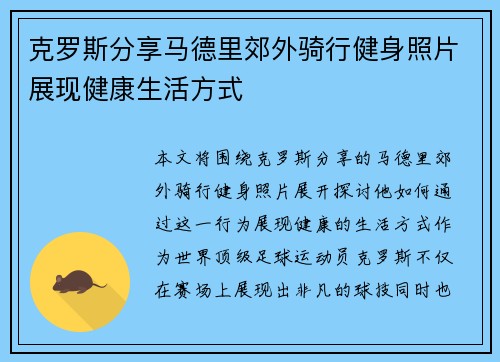 克罗斯分享马德里郊外骑行健身照片展现健康生活方式

本文将围绕克罗斯分享的马德里郊外骑行健身照片展开探讨他如何通过这一行为展现健康的生活方式作为世界顶级足球运动员克罗斯不仅在赛场上展现出非凡的球技同时也